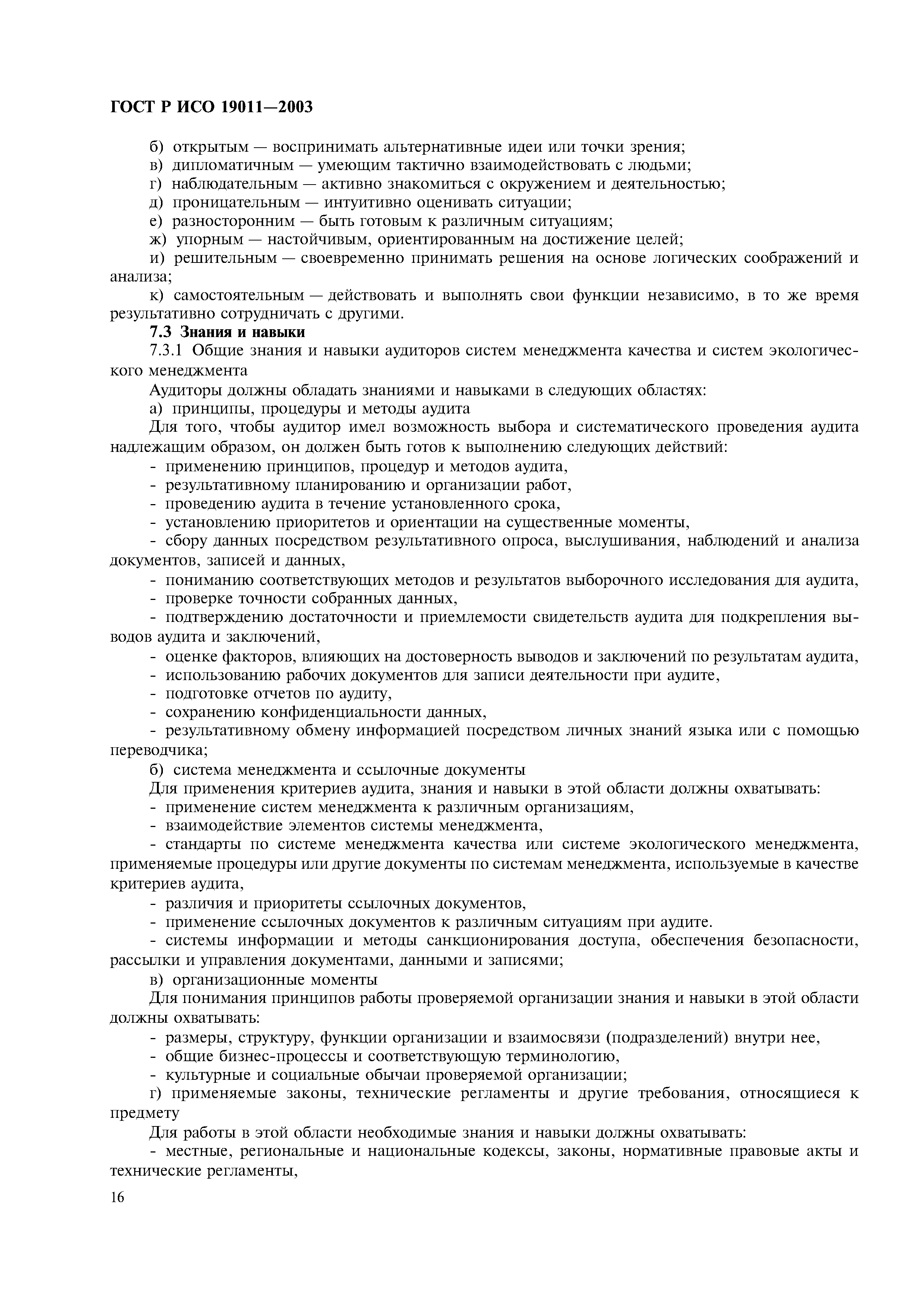 ГОСТ Р ИСО 19011—2003

б) открытым — воспринимать альтернативные идеи или точки зрения;

в) дипломатичным — умеющим тактично взаимодействовать с людьми;

г) наблюдательным — активно знакомиться с окружением и деятельностью;

д) проницательным — интуитивно оценивать ситуации;

е) разносторонним — быть готовым к различным ситуациям;

ж) упорным — настойчивым, ориентированным на достижение целей;

и) решительным — своевременно принимать решения на основе логических соображений и анализа;

к) самостоятельным — действовать и выполнять свои функции независимо, в то же время результативно сотрудничать с другими.

7.3 Знания и навыки

7.3.1 Общие знания и навыки аудиторов систем менеджмента качества и систем экологического менеджмента

Аудиторы должны обладать знаниями и навыками в следующих областях:

а) принципы, процедуры и методы аудита

Для того, чтобы аудитор имел возможность выбора и систематического проведения аудита надлежащим образом, он должен быть готов к выполнению следующих действий:

- применению принципов, процедур и методов аудита,

- результативному планированию и организации работ,

- проведению аудита в течение установленного срока,

- установлению приоритетов и ориентации на существенные моменты,

- сбору данных посредством результативного опроса, выслушивания, наблюдений и анализа документов, записей и данных,

- пониманию соответствующих методов и результатов выборочного исследования для аудита,

- проверке точности собранных данных,

- подтверждению достаточности и приемлемости свидетельств аудита для подкрепления выводов аудита и заключений,

- оценке факторов, влияющих на достоверность выводов и заключений по результатам аудита,

- использованию рабочих документов для записи деятельности при аудите,

- подготовке отчетов по аудиту,

- сохранению конфиденциальности данных,

- результативному обмену информацией посредством личных знаний языка или с помощью переводчика;

б) система менеджмента и ссылочные документы

Для применения критериев аудита, знания и навыки в этой области должны охватывать:

- применение систем менеджмента к различным организациям,

- взаимодействие элементов системы менеджмента,

- стандарты по системе менеджмента качества или системе экологического менеджмента, применяемые процедуры или другие документы по системам менеджмента, используемые в качестве критериев аудита,

- различия и приоритеты ссылочных документов,

- применение ссылочных документов к различным ситуациям при аудите.

- системы информации и методы санкционирования доступа, обеспечения безопасности, рассылки и управления документами, данными и записями;

в) организационные моменты

Для понимания принципов работы проверяемой организации знания и навыки в этой области должны охватывать:

- размеры, структуру, функции организации и взаимосвязи (подразделений) внутри нее,

- общие бизнес-процессы и соответствующую терминологию,

- культурные и социальные обычаи проверяемой организации;

г) применяемые законы, технические регламенты и другие требования, относящиеся к предмету

Для работы в этой области необходимые знания и навыки должны охватывать:

- местные, региональные и национальные кодексы, законы, нормативные правовые акты и технические регламенты,

16